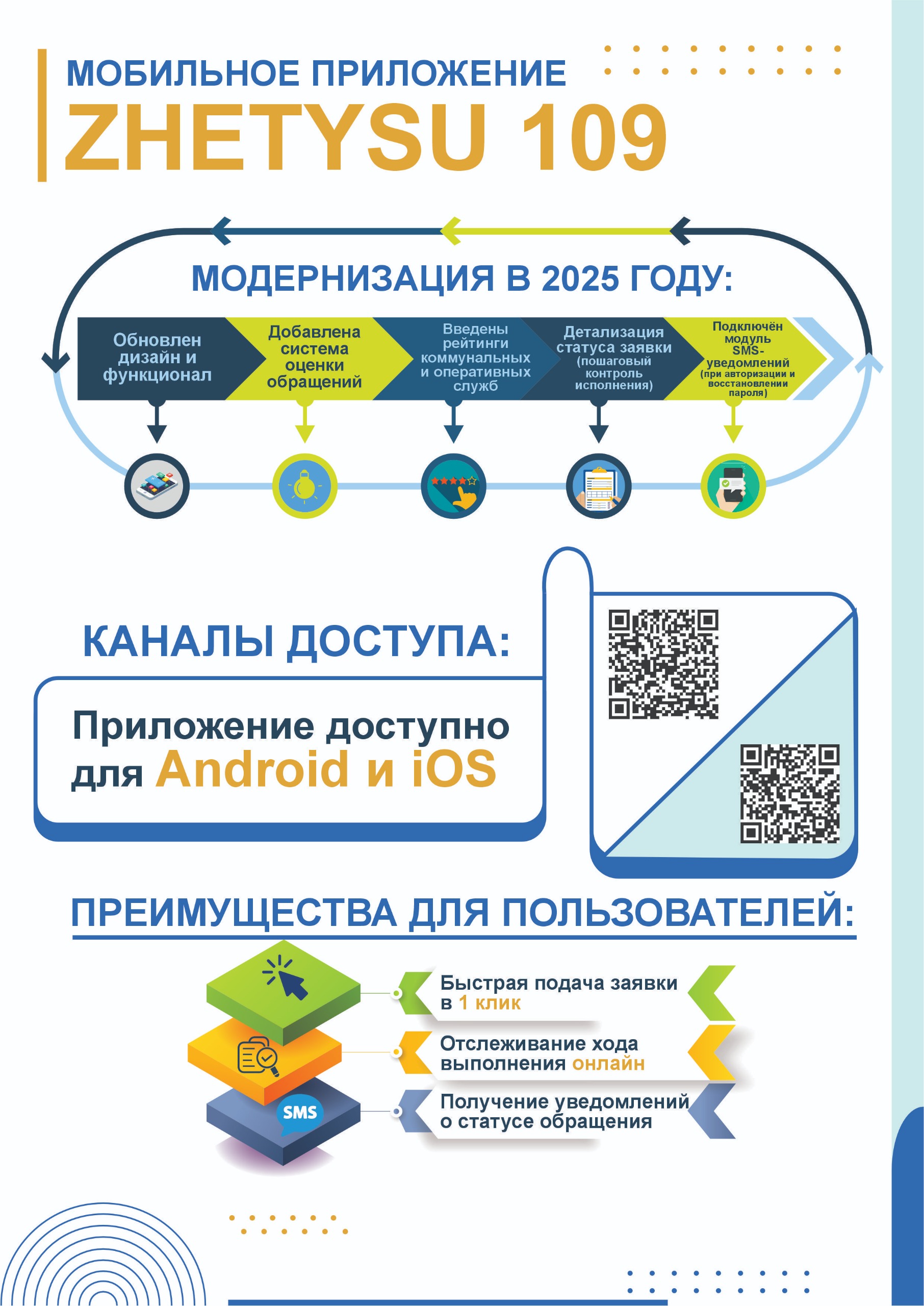 МОБИЛЬНОЕ ПРИЛОЖЕНИЕ
ZHETYSU 109

МОДЕРНИЗАЦИЯ В 2025 ГОДУ:

Обновлен дизайн и функционал

Добавлена система оценки обращений

Введены рейтинги коммунальных и оперативных служб

Детализация статуса заявки (пошаговый контроль исполнения)

Подключён модуль SMS-уведомлений (при авторизации и восстановлении пароля)

КАНАЛЫ ДОСТУПА:

Приложение доступно для Android и iOS

ПРЕИМУЩЕСТВА ДЛЯ ПОЛЬЗОВАТЕЛЕЙ:

SMS

Быстрая подача заявки в 1 клик

Отслеживание хода выполнения онлайн

Получение уведомлений о статусе обращения